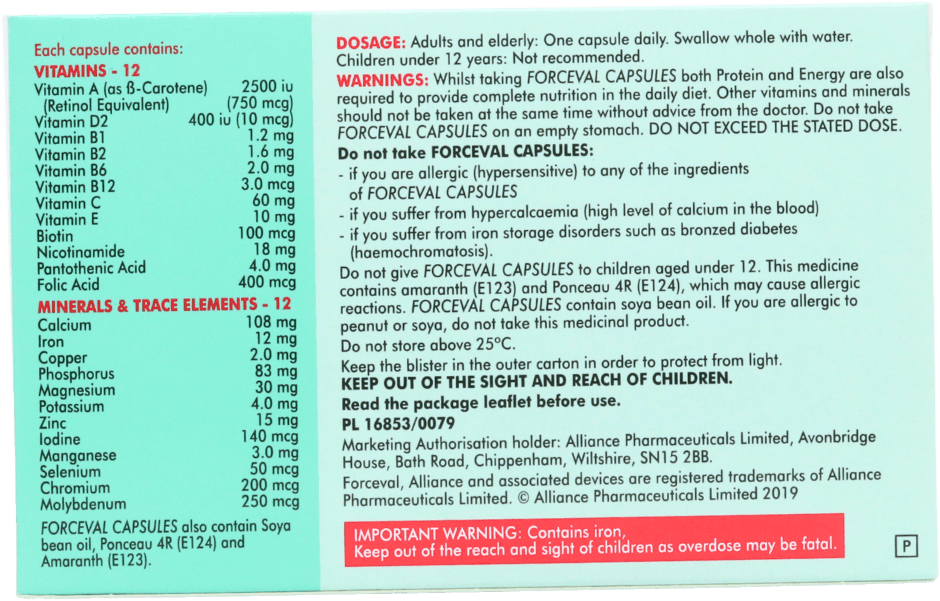 Each capsule contains:
VITAMINS - 12
Vitamin A (as ß-Carotene) 2500 iu
(Retinol Equivalent) (750 mcg)
Vitamin D2 400 iu (10 mcg)
Vitamin B1 1.2 mg
Vitamin B2 1.6 mg
Vitamin B6 2.0 mg
Vitamin B12 3.0 mcg
Vitamin C 60 mg
Vitamin E 10 mg
Biotin 100 mcg
Nicotinamide 18 mg
Pantothenic Acid 4.0 mg
Folic Acid 400 mcg
MINERALS & TRACE ELEMENTS - 12
Calcium 108 mg
Iron 12 mg
Copper 2.0 mg
Phosphorus 83 mg
Magnesium 30 mg
Potassium 4.0 mg
Zinc 15 mg
Iodine 140 mcg
Manganese 3.0 mg
Selenium 50 mcg
Chromium 200 mcg
Molybdenum 250 mcg

FORCEVAL CAPSULES also contain Soya bean oil, Ponceau 4R (E124) and Amaranth (E123).

DOSAGE: Adults and elderly: One capsule daily. Swallow whole with water. Children under 12 years: Not recommended.

WARNINGS: Whilst taking FORCEVAL CAPSULES both Protein and Energy are also required to provide complete nutrition in the daily diet. Other vitamins and minerals should not be taken at the same time without advice from the doctor. Do not take FORCEVAL CAPSULES on an empty stomach. DO NOT EXCEED THE STATED DOSE.

Do not take FORCEVAL CAPSULES:
- if you are allergic (hypersensitive) to any of the ingredients of FORCEVAL CAPSULES
- if you suffer from hypercalcaemia (high level of calcium in the blood)
- if you suffer from iron storage disorders such as bronzed diabetes (haemochromatosis).

Do not give FORCEVAL CAPSULES to children aged under 12. This medicine contains amaranth (E123) and Ponceau 4R (E124), which may cause allergic reactions. FORCEVAL CAPSULES contain soya bean oil. If you are allergic to peanut or soya, do not take this medicinal product.

Do not store above 25°C.

Keep the blister in the outer carton in order to protect from light.

KEEP OUT OF THE SIGHT AND REACH OF CHILDREN.

Read the package leaflet before use.

PL 16853/0079

Marketing Authorisation holder: Alliance Pharmaceuticals Limited, Avonbridge House, Bath Road, Chippenham, Wiltshire, SN15 2BB.

Forceval, Alliance and associated devices are registered trademarks of Alliance Pharmaceuticals Limited. © Alliance Pharmaceuticals Limited 2019

IMPORTANT WARNING: Contains iron,
Keep out of the reach and sight of children as overdose may be fatal.

P